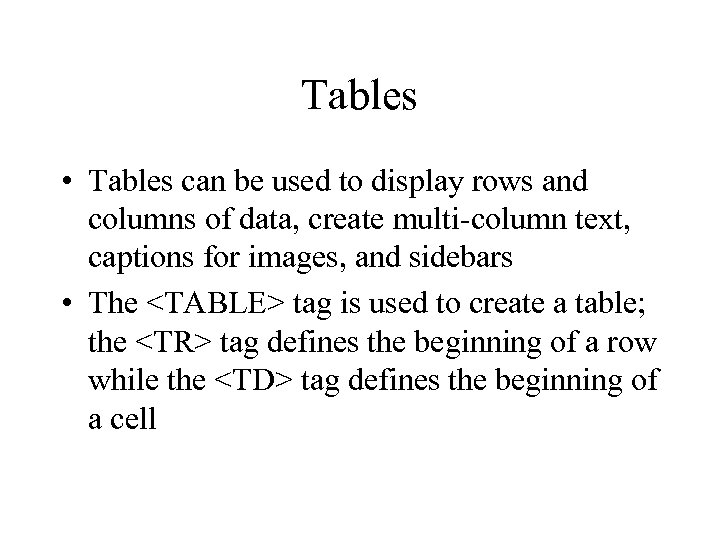 Tables

• Tables can be used to display rows and columns of data, create multi-column text, captions for images, and sidebars

• The <TABLE> tag is used to create a table; the <TR> tag defines the beginning of a row while the <TD> tag defines the beginning of a cell